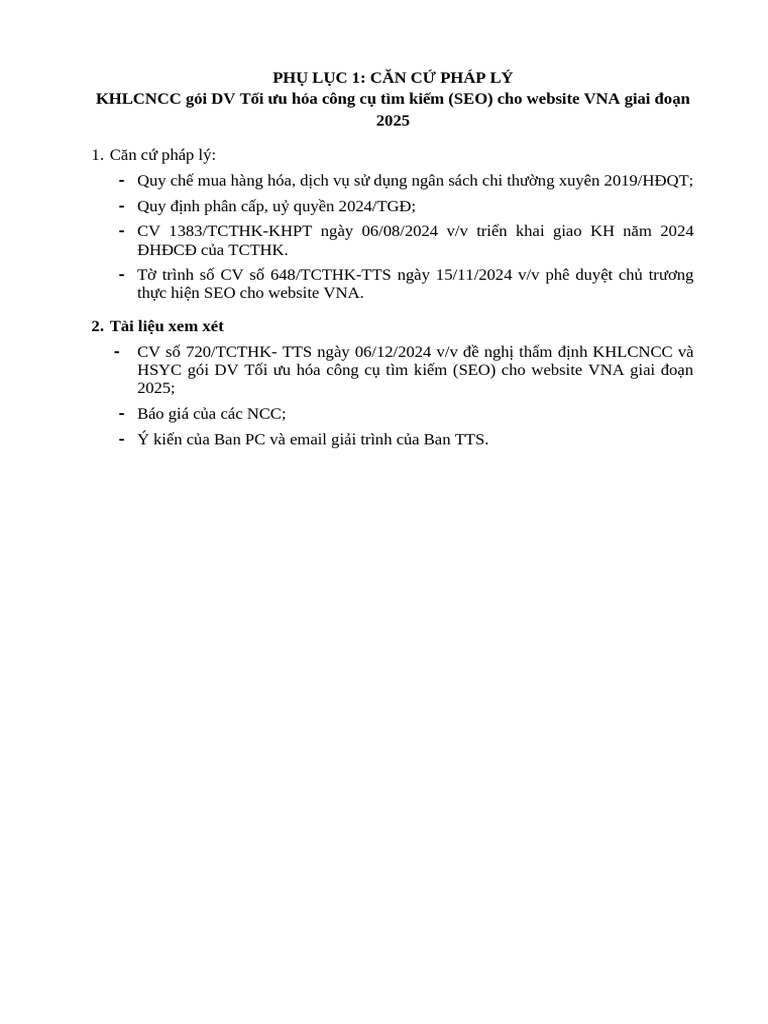 PHỤ LỤC 1: CĂN CỨ PHÁP LÝ
KHLCNCC gói DV Tối ưu hóa công cụ tìm kiếm (SEO) cho website VNA giai đoạn 2025

1. Căn cứ pháp lý:
- Quy chế mua hàng hóa, dịch vụ sử dụng ngân sách chi thường xuyên 2019/HĐQT;
- Quy định phân cấp, uỷ quyền 2024/TGĐ;
- CV 1383/TCTHK-KHPT ngày 06/08/2024 v/v triển khai giao KH năm 2024 ĐHĐCĐ của TCTHK.
- Tờ trình số CV số 648/TCTHK-TTS ngày 15/11/2024 v/v phê duyệt chủ trương thực hiện SEO cho website VNA.

2. Tài liệu xem xét
- CV số 720/TCTHK- TTS ngày 06/12/2024 v/v đề nghị thẩm định KHLCNCC và HSYC gói DV Tối ưu hóa công cụ tìm kiếm (SEO) cho website VNA giai đoạn 2025;
- Báo giá của các NCC;
- Ý kiến của Ban PC và email giải trình của Ban TTS.